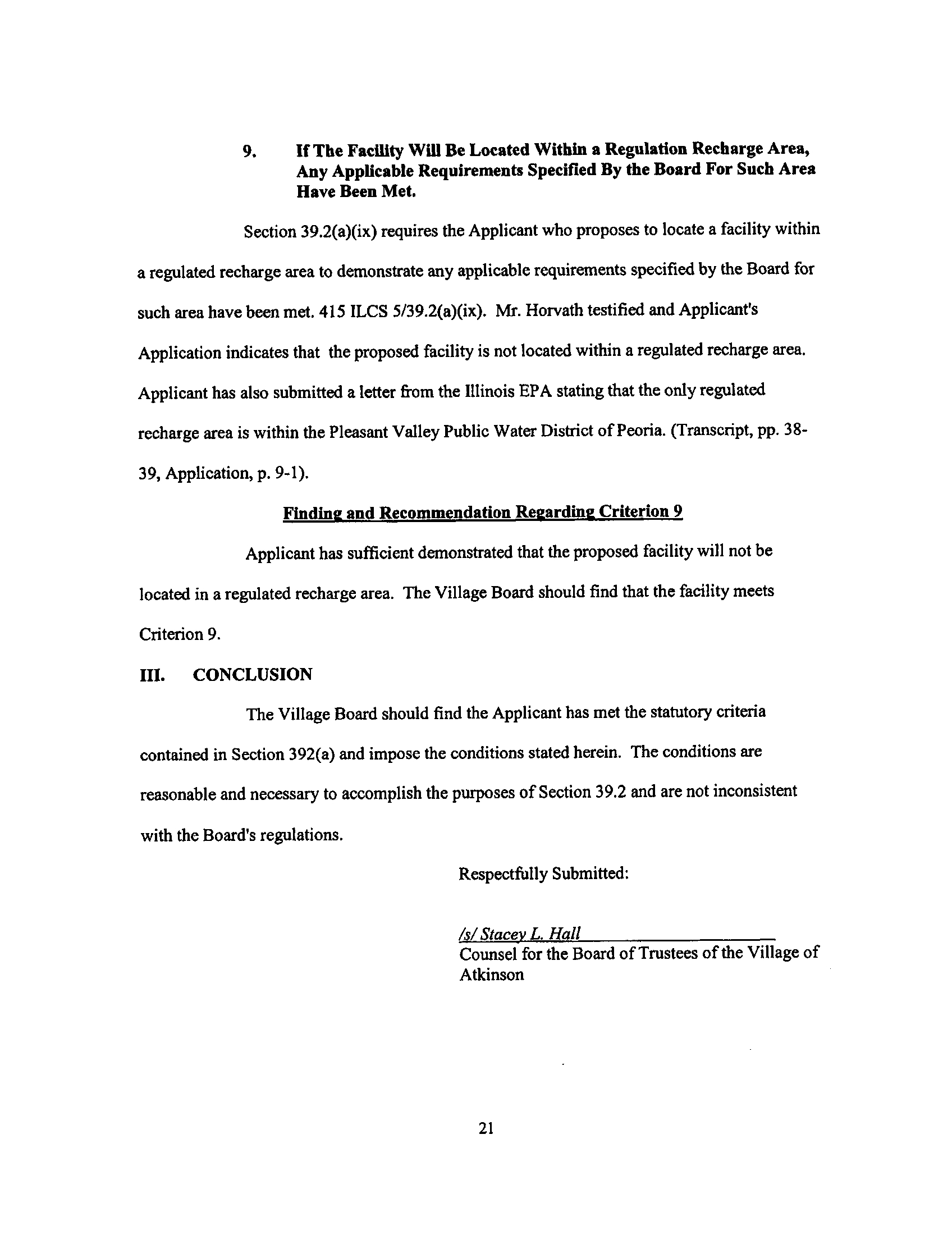 9. If The Facility Will Be Located Within a Regulation Recharge Area, Any Applicable Requirements Specified By the Board For Such Area Have Been Met.

Section 39.2(a)(ix) requires the Applicant who proposes to locate a facility within a regulated recharge area to demonstrate any applicable requirements specified by the Board for such area have been met. 415 ILCS 5/39.2(a)(ix). Mr. Horvath testified and Applicant's Application indicates that the proposed facility is not located within a regulated recharge area. Applicant has also submitted a letter from the Illinois EPA stating that the only regulated recharge area is within the Pleasant Valley Public Water District of Peoria. (Transcript, pp. 38-39, Application, p. 9-1).

Finding and Recommendation Regarding Criterion 9

Applicant has sufficient demonstrated that the proposed facility will not be located in a regulated recharge area. The Village Board should find that the facility meets Criterion 9.

III. CONCLUSION

The Village Board should find the Applicant has met the statutory criteria contained in Section 392(a) and impose the conditions stated herein. The conditions are reasonable and necessary to accomplish the purposes of Section 39.2 and are not inconsistent with the Board's regulations.

Respectfully Submitted:

/s/ Stacey L. Hall
Counsel for the Board of Trustees of the Village of Atkinson

21